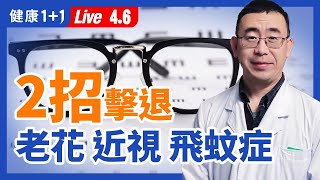 健康1+1 Live 4.6

2招擊退

老花 近視 飛蚊症